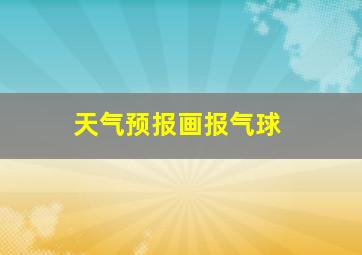 天气预报画报气球